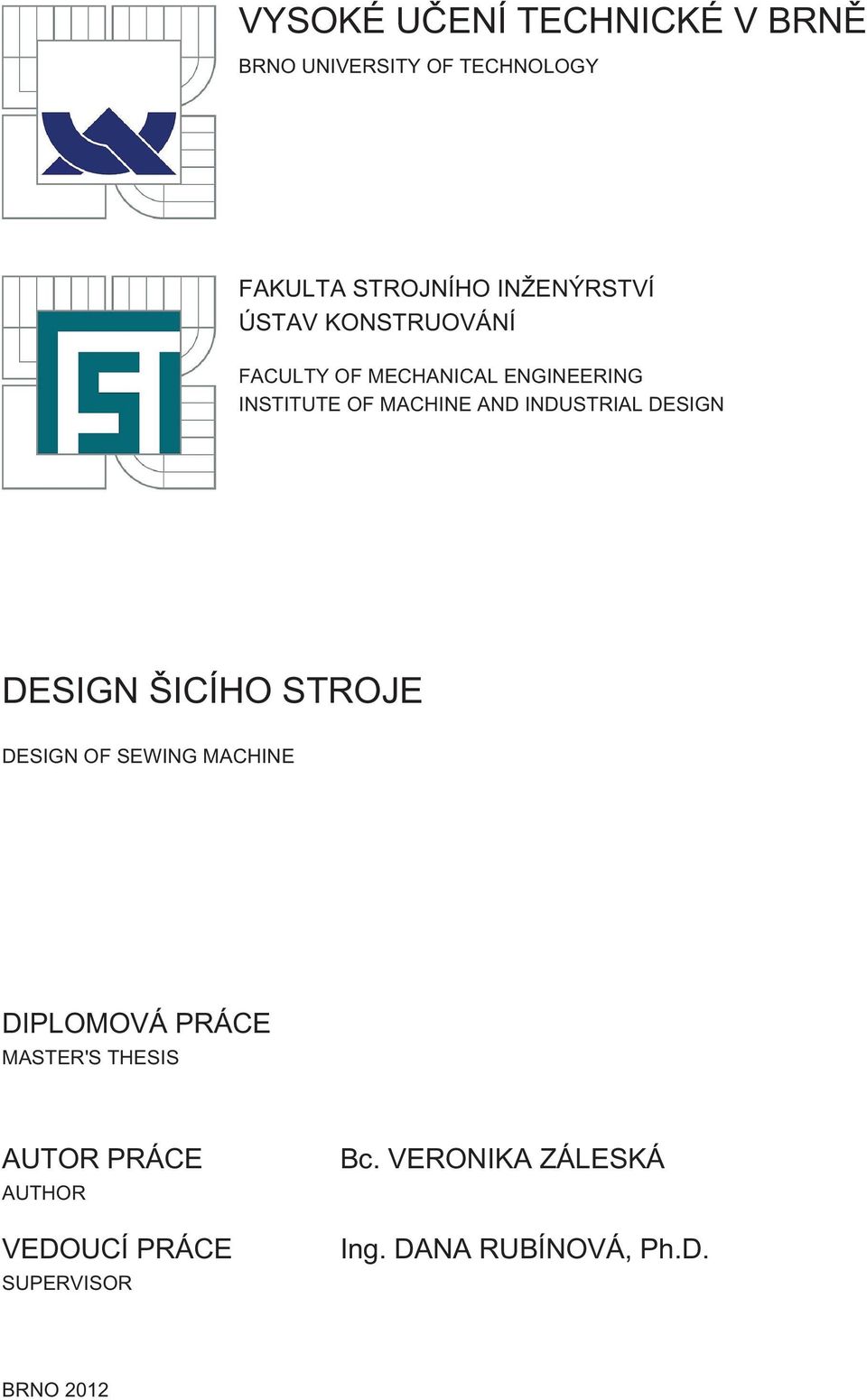 VYSOKÉ UČENÍ TECHNICKÉ V BRNĚ
BRNO UNIVERSITY OF TECHNOLOGY

FAKULTA STROJNÍHO INŽENÝRSTVÍ
ÚSTAV KONSTRUOVÁNÍ

FACULTY OF MECHANICAL ENGINEERING
INSTITUTE OF MACHINE AND INDUSTRIAL DESIGN

DESIGN ŠICÍHO STROJE

DESIGN OF SEWING MACHINE

DIPLOMOVÁ PRÁCE
MASTER'S THESIS

AUTOR PRÁCE
AUTHOR

Bc. VERONIKA ZÁLESKÁ

VEDOUCÍ PRÁCE
SUPERVISOR

Ing. DANA RUBÍNOVÁ, Ph.D.

BRNO 2012